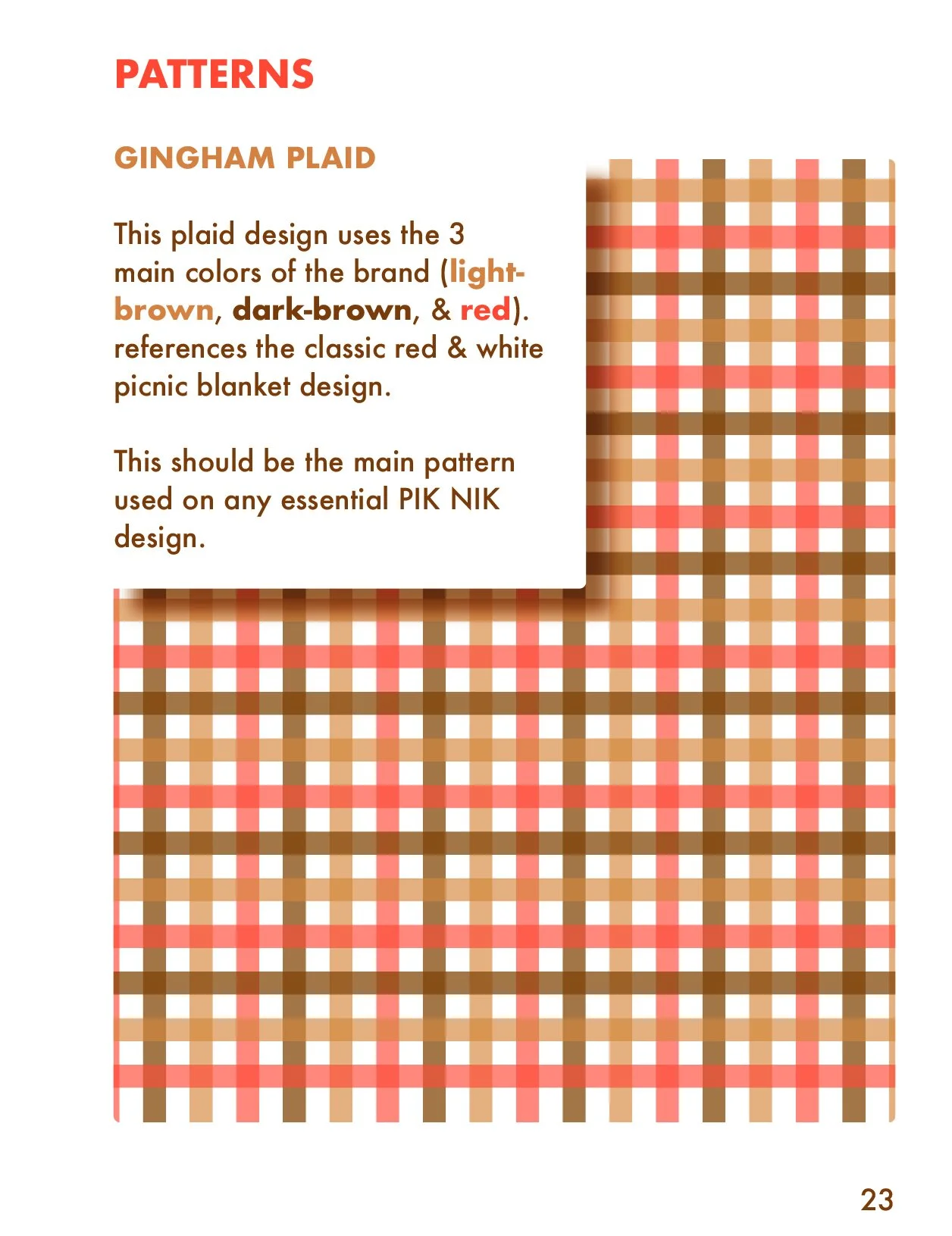 PATTERNS

GINGHAM PLAID

This plaid design uses the 3 main colors of the brand (light-brown, dark-brown, & red). references the classic red & white picnic blanket design.

This should be the main pattern used on any essential PIK NIK design.

23